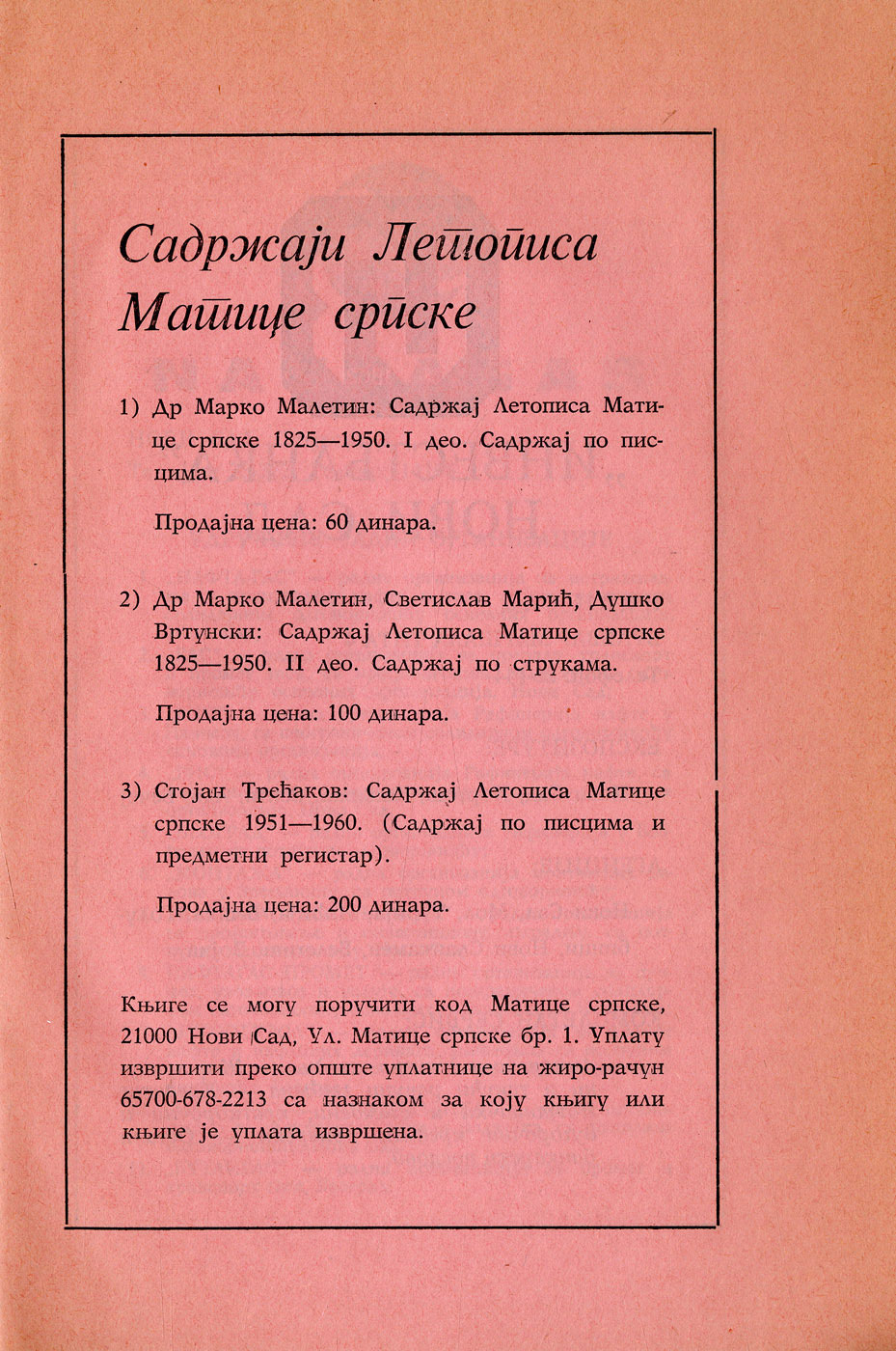 Садржаји Летописа Матице српске

1) Др Марко Малетин: Садржај Летописа Матице српске 1825—1950. I део. Садржај по писцима.

Продајна цена: 60 динара.

2) Др Марко Малетин, Светислав Марић, Душко Вртунски: Садржај Летописа Матице српске 1825—1950. II део. Садржај по струкама.

Продајна цена: 100 динара.

3) Стојан Трећаков: Садржај Летописа Матице српске 1951—1960. (Садржај по писцима и предметни регистар).

Продајна цена: 200 динара.

Књиге се могу поручити код Матице српске, 21000 Нови Сад, Ул. Матице српске бр. 1. Уплату извршити преко опште уплатнице на жиро-рачун 65700-678-2213 са назнаком за коју књигу или књиге је уплата извршена.